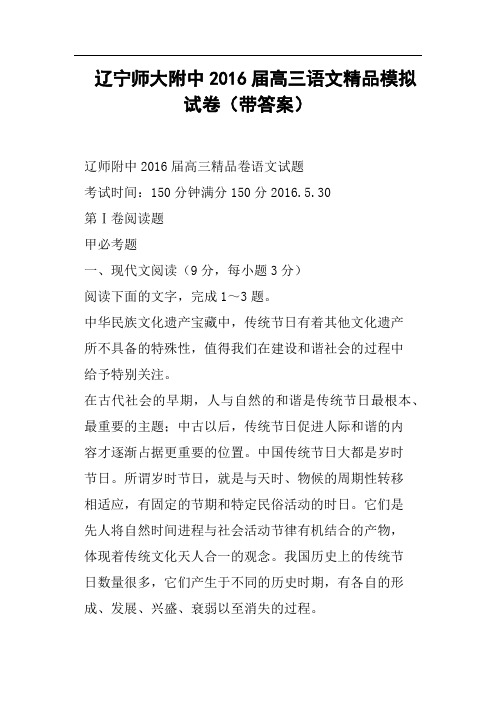 辽宁师大附中 2016 届高三语文精品模拟试卷（带答案）

辽师附中 2016 届高三精品卷语文试题

考试时间：150 分钟满分 150 分 2016.5.30

第Ⅰ卷阅读题

甲必考题

一、现代文阅读（9 分，每小题 3 分）

阅读下面的文字，完成 1～3 题。

中华民族文化遗产宝藏中，传统节日有着其他文化遗产所不具备的特殊性，值得我们在建设和谐社会的过程中给予特别关注。

在古代社会的早期，人与自然的和谐是传统节日最根本、最重要的主题；中古以后，传统节日促进人际和谐的内容才逐渐占据更重要的位置。中国传统节日大都是岁时节日。所谓岁时节日，就是与天时、物候的周期性转移相适应，有固定的节期和特定民俗活动的时日。它们是先人将自然时间进程与社会活动节律有机结合的产物，体现着传统文化天人合一的观念。我国历史上的传统节日数量很多，它们产生于不同的历史时期，有各自的形成、发展、兴盛、衰弱以至消失的过程。